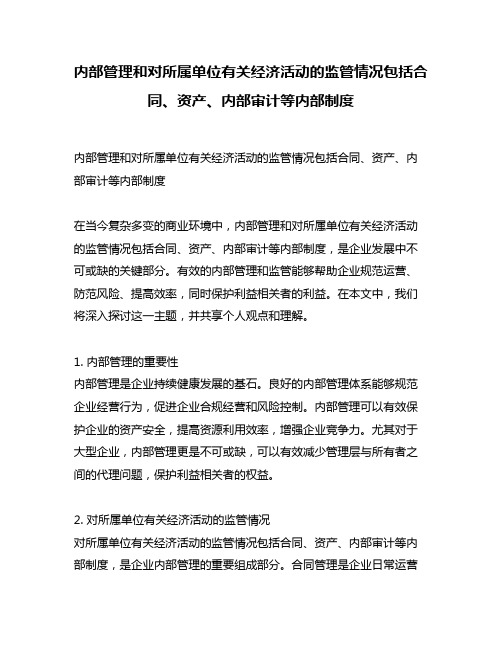 内部管理和对所属单位有关经济活动的监管情况包括合同、资产、内部审计等内部制度

内部管理和对所属单位有关经济活动的监管情况包括合同、资产、内部审计等内部制度

在当今复杂多变的商业环境中，内部管理和对所属单位有关经济活动的监管情况包括合同、资产、内部审计等内部制度，是企业发展中不可或缺的关键部分。有效的内部管理和监管能够帮助企业规范运营、防范风险、提高效率，同时保护利益相关者的利益。在本文中，我们将深入探讨这一主题，并共享个人观点和理解。

1. 内部管理的重要性
内部管理是企业持续健康发展的基石。良好的内部管理体系能够规范企业经营行为，促进企业合规经营和风险控制。内部管理可以有效保护企业的资产安全，提高资源利用效率，增强企业竞争力。尤其对于大型企业，内部管理更是不可或缺，可以有效减少管理层与所有者之间的代理问题，保护利益相关者的权益。

2. 对所属单位有关经济活动的监管情况
对所属单位有关经济活动的监管情况包括合同、资产、内部审计等内部制度，是企业内部管理的重要组成部分。合同管理是企业日常运营